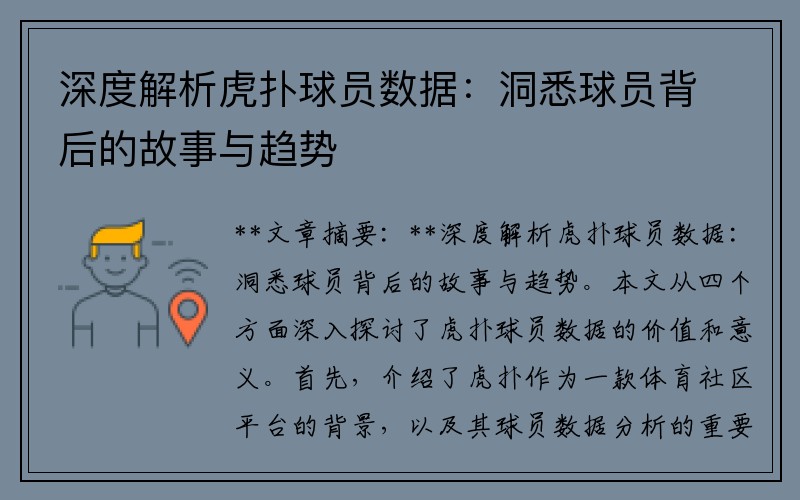 深度解析虎扑球员数据：洞悉球员背后的故事与趋势

**文章摘要：**深度解析虎扑球员数据：洞悉球员背后的故事与趋势。本文从四个方面深入探讨了虎扑球员数据的价值和意义。首先，介绍了虎扑作为一款体育社区平台的背景，以及其球员数据分析的重要